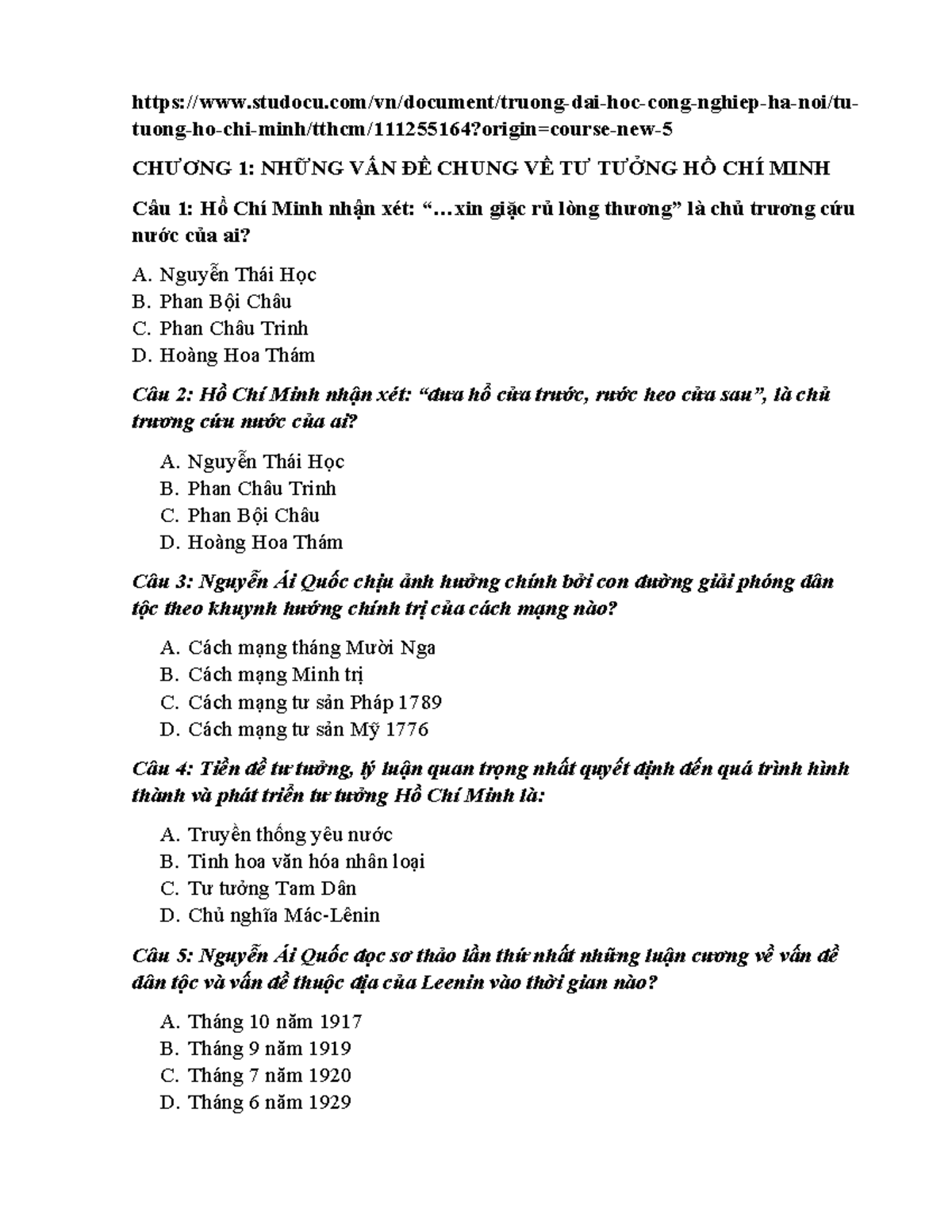 https://www.studocu.com/vn/document/truong-dai-hoc-cong-nghiep-ha-noi/tu-tuong-ho-chi-minh/tthcm/111255164?origin=course-new-5

CHƯƠNG 1: NHỮNG VẤN ĐỀ CHUNG VỀ TƯ TƯỞNG HỒ CHÍ MINH

Câu 1: Hồ Chí Minh nhận xét: "…xin giặc rủ lòng thương" là chủ trương cứu nước của ai?

A. Nguyễn Thái Học
B. Phan Bội Châu
C. Phan Châu Trinh
D. Hoàng Hoa Thám

Câu 2: Hồ Chí Minh nhận xét: "đưa hổ cửa trước, rước heo cửa sau", là chủ trương cứu nước của ai?

A. Nguyễn Thái Học
B. Phan Châu Trinh
C. Phan Bội Châu
D. Hoàng Hoa Thám

Câu 3: Nguyễn Ái Quốc chịu ảnh hưởng chính bởi con đường giải phóng dân tộc theo khuynh hướng chính trị của cách mạng nào?

A. Cách mạng tháng Mười Nga
B. Cách mạng Minh trị
C. Cách mạng tư sản Pháp 1789
D. Cách mạng tư sản Mỹ 1776

Câu 4: Tiền đề tư tưởng, lý luận quan trọng nhất quyết định đến quá trình hình thành và phát triển tư tưởng Hồ Chí Minh là:

A. Truyền thống yêu nước
B. Tinh hoa văn hóa nhân loại
C. Tư tưởng Tam Dân
D. Chủ nghĩa Mác-Lênin

Câu 5: Nguyễn Ái Quốc đọc sơ thảo lần thứ nhất những luận cương về vấn đề dân tộc và vấn đề thuộc địa của Leenin vào thời gian nào?

A. Tháng 10 năm 1917
B. Tháng 9 năm 1919
C. Tháng 7 năm 1920
D. Tháng 6 năm 1929